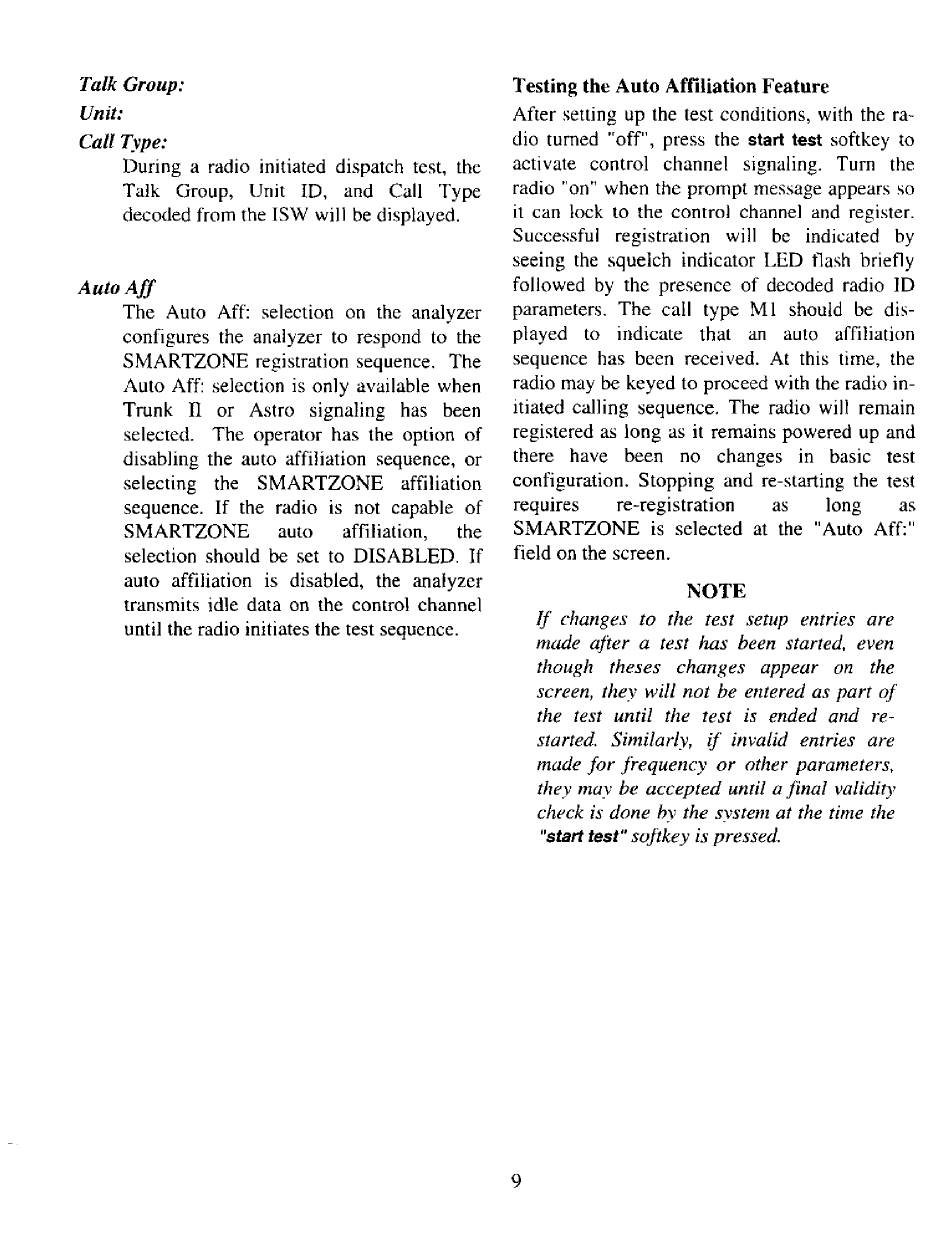 Talk Group:

Unit:

Call Type:

During a radio initiated dispatch test, the Talk Group, Unit ID, and Call Type decoded from the ISW will be displayed.

Auto Aff

The Auto Aff: selection on the analyzer configures the analyzer to respond to the SMARTZONE registration sequence. The Auto Aff: selection is only available when Trunk II or Astro signaling has been selected. The operator has the option of disabling the auto affiliation sequence, or selecting the SMARTZONE affiliation sequence. If the radio is not capable of SMARTZONE auto affiliation, the selection should be set to DISABLED. If auto affiliation is disabled, the analyzer transmits idle data on the control channel until the radio initiates the test sequence.

Testing the Auto Affiliation Feature

After setting up the test conditions, with the radio turned "off", press the start test softkey to activate control channel signaling. Turn the radio "on" when the prompt message appears so it can lock to the control channel and register. Successful registration will be indicated by seeing the squelch indicator LED flash briefly followed by the presence of decoded radio ID parameters. The call type M1 should be displayed to indicate that an auto affiliation sequence has been received. At this time, the radio may be keyed to proceed with the radio initiated calling sequence. The radio will remain registered as long as it remains powered up and there have been no changes in basic test configuration. Stopping and re-starting the test requires re-registration as long as SMARTZONE is selected at the "Auto Aff:" field on the screen.

NOTE

If changes to the test setup entries are made after a test has been started, even though theses changes appear on the screen, they will not be entered as part of the test until the test is ended and restarted. Similarly, if invalid entries are made for frequency or other parameters, they may be accepted until a final validity check is done by the system at the time the "start test" softkey is pressed.

9